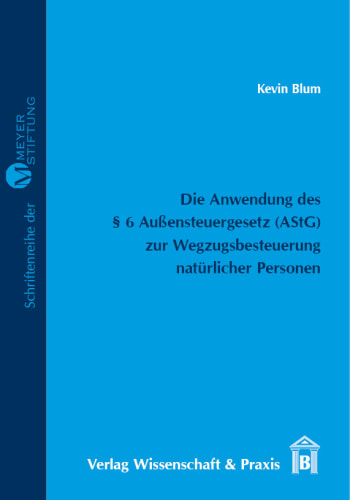 Schriftenreihe der M MEYER STIFTUNG

Kevin Blum

Die Anwendung des § 6 Außensteuergesetz (AStG) zur Wegzugsbesteuerung natürlicher Personen

Verlag Wissenschaft & Praxis

B